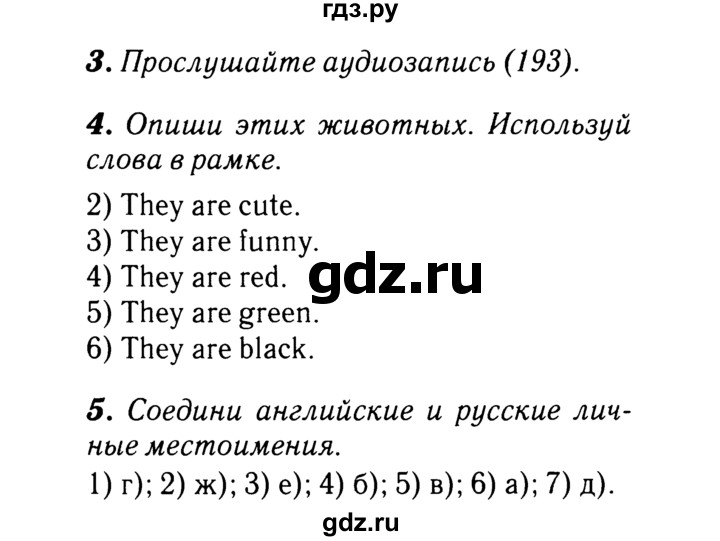 гдз.ру

3. Прослушайте аудиозапись (193).

4. Опиши этих животных. Используй слова в рамке.

2) They are cute.
3) They are funny.
4) They are red.
5) They are green.
6) They are black.

gdz.ru

5. Соедини английские и русские личные местоимения.
1) г); 2) ж); 3) е); 4) б); 5) в); 6) а); 7) д).

gdz.ru